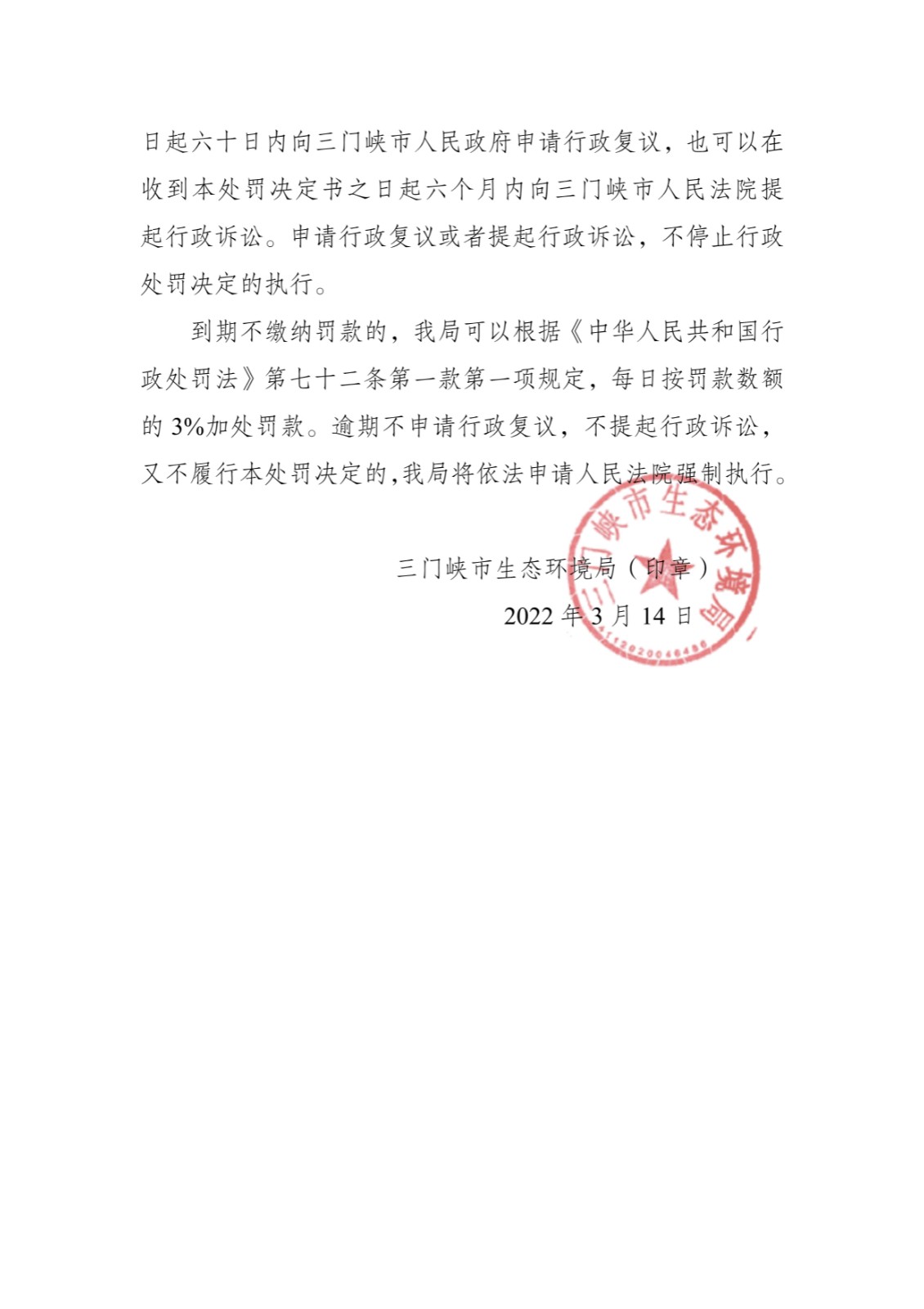 日起六十日内向三门峡市人民政府申请行政复议，也可以在收到本处罚决定书之日起六个月内向三门峡市人民法院提起行政诉讼。申请行政复议或者提起行政诉讼，不停止行政处罚决定的执行。

到期不缴纳罚款的，我局可以根据《中华人民共和国行政处罚法》第七十二条第一款第一项规定，每日按罚款数额的 3%加处罚款。逾期不申请行政复议，不提起行政诉讼，又不履行本处罚决定的，我局将依法申请人民法院强制执行。

三门峡市生态环境局（印章）

2022 年 3 月 14 日

三门峡市生态环境局

4112020046486